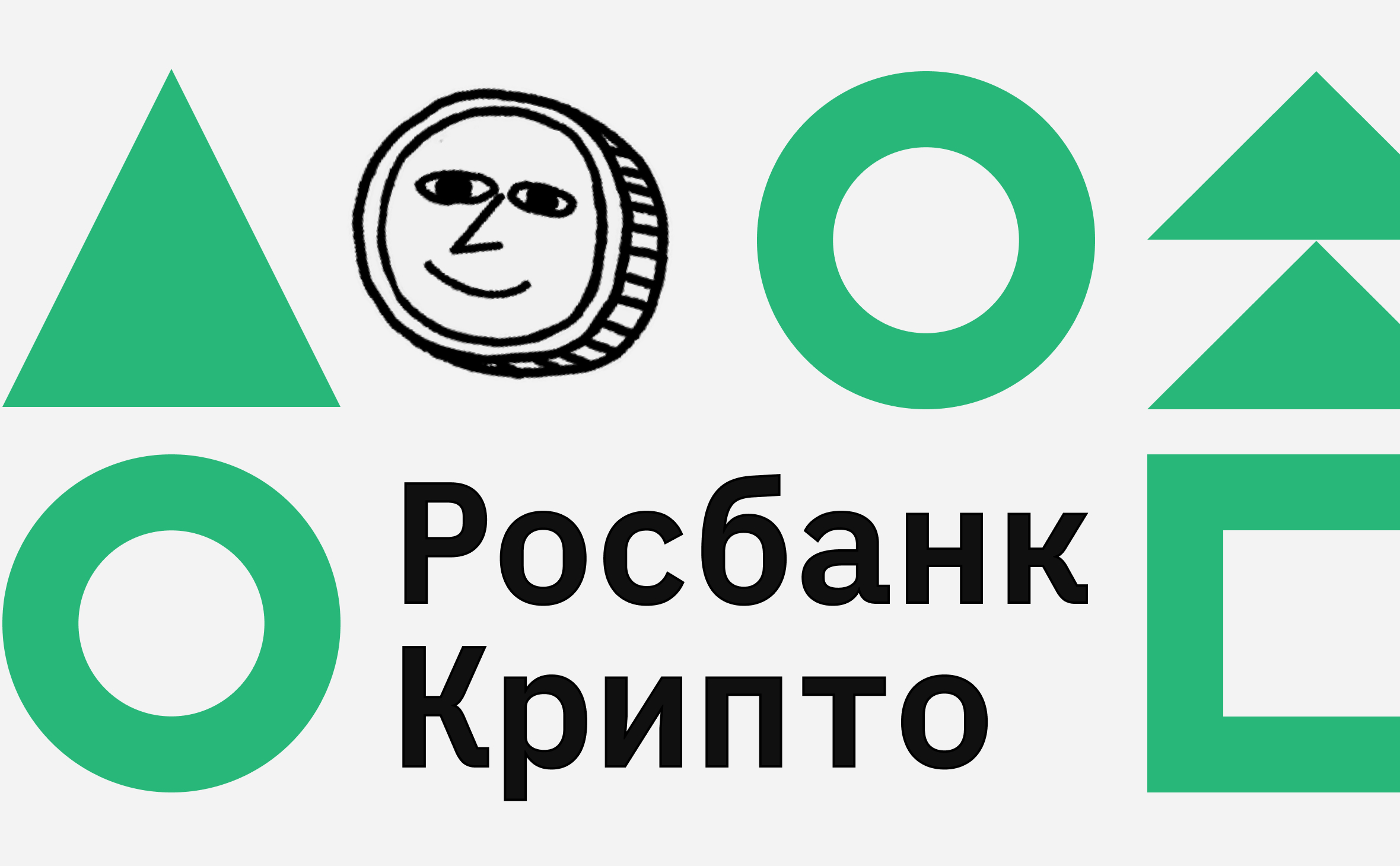 Росбанк
Крипто